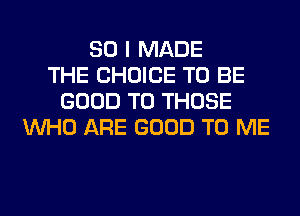 SO I MADE
THE CHOICE TO BE
GOOD TO THOSE
WHO ARE GOOD TO ME